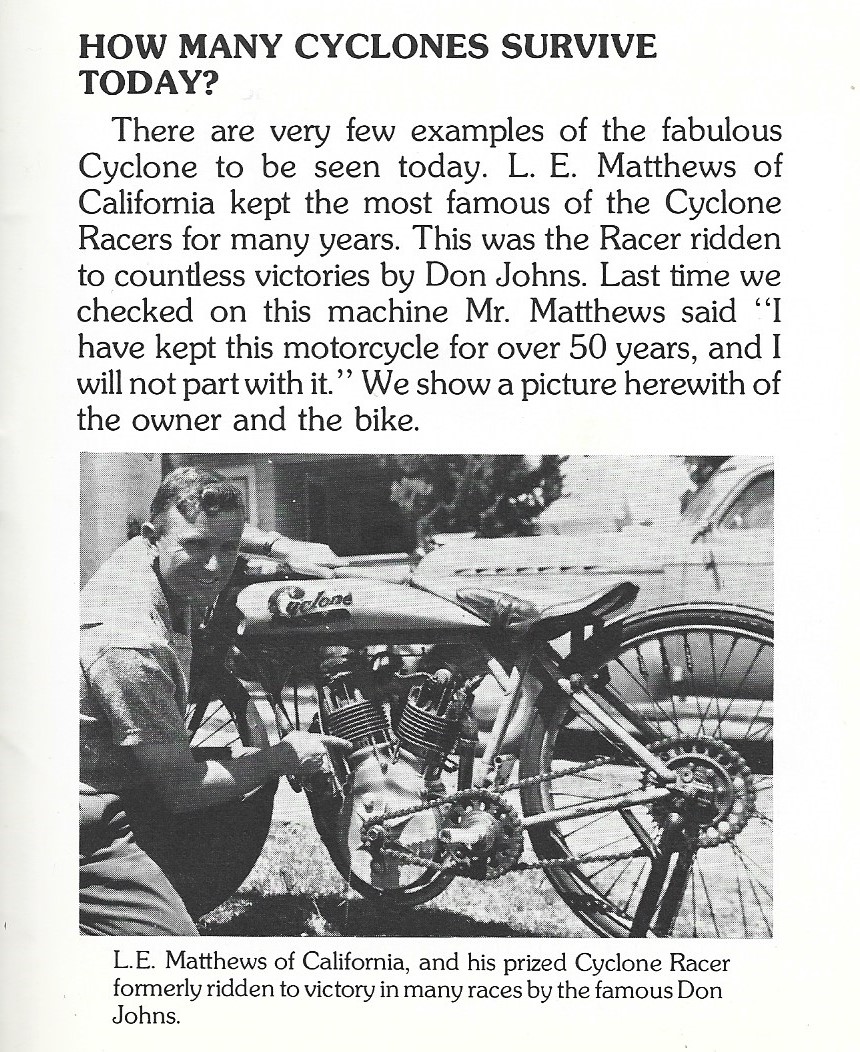 HOW MANY CYCLONES SURVIVE TODAY?

There are very few examples of the fabulous Cyclone to be seen today. L. E. Matthews of California kept the most famous of the Cyclone Racers for many years. This was the Racer ridden to countless victories by Don Johns. Last time we checked on this machine Mr. Matthews said "I have kept this motorcycle for over 50 years, and I will not part with it." We show a picture herewith of the owner and the bike.

Cyclone

L.E. Matthews of California, and his prized Cyclone Racer formerly ridden to victory in many races by the famous Don Johns.